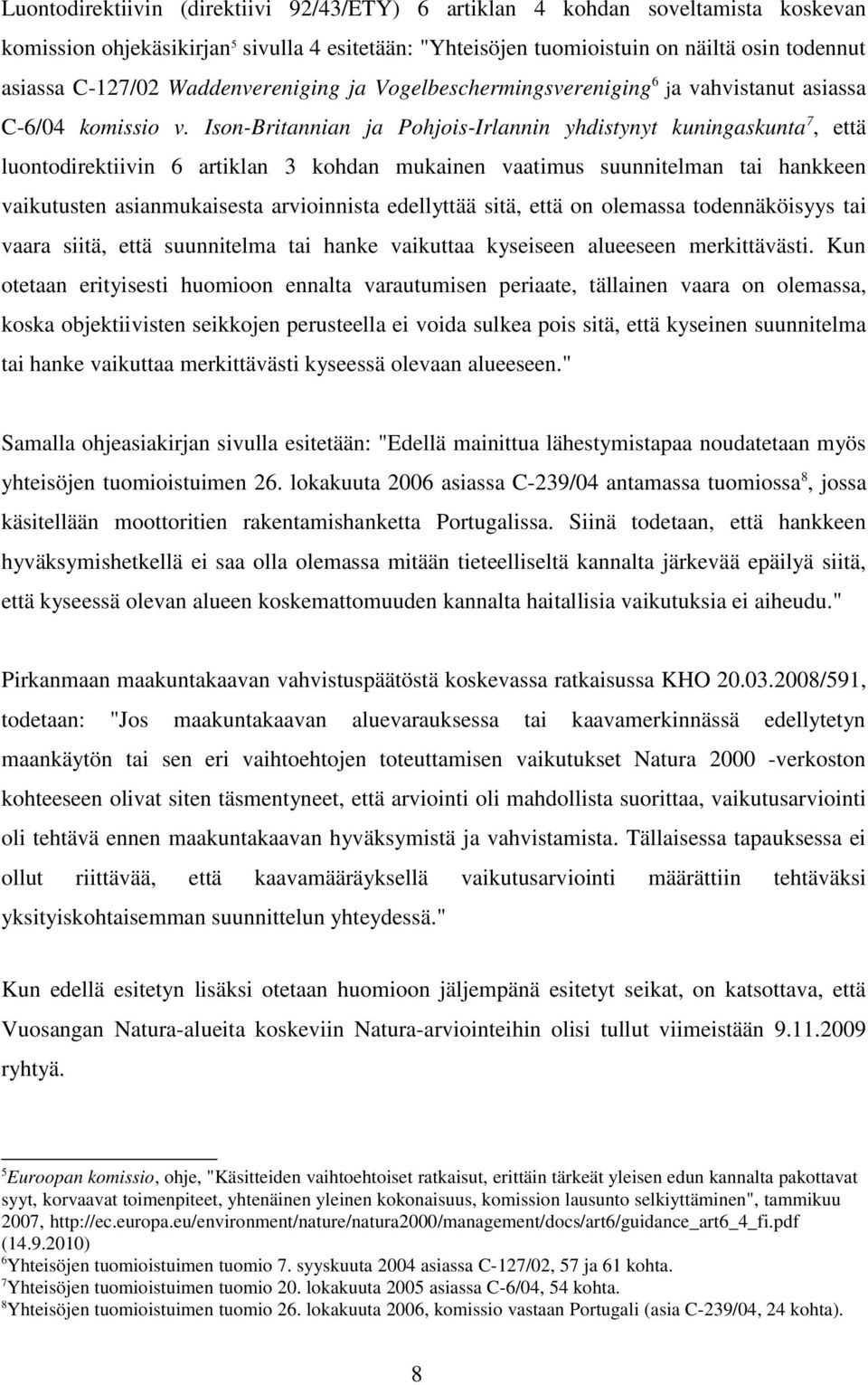 Luontodirektiivin (direktiivi 92/43/ETY) 6 artiklan 4 kohdan soveltamista koskevan komission ohjekäsikirjan$^5$ sivulla 4 esitetään: "Yhteisöjen tuomioistuin on näiltä osin todennut asiassa C-127/02 Waddenvereniging ja Vogelbeschermingsvereniging$^6$ ja vahvistanut asiassa C-6/04 komissio v. Ison-Britannian ja Pohjois-Irlannin yhdistynyt kuningaskunta$^7$, että luontodirektiivin 6 artiklan 3 kohdan mukainen vaatimus suunnitelman tai hankkeen vaikutusten asianmukaisesta arvioinnista edellyttää sitä, että on olemassa todennäköisyys tai vaara siitä, että suunnitelma tai hanke vaikuttaa kyseiseen alueeseen merkittävästi. Kun otetaan erityisesti huomioon ennalta varautumisen periaate, tällainen vaara on olemassa, koska objektiivisten seikkojen perusteella ei voida sulkea pois sitä, että kyseinen suunnitelma tai hanke vaikuttaa merkittävästi kyseessä olevaan alueeseen."

Samalla ohjeasiakirjan sivulla esitetään: "Edellä mainittua lähestymistapaa noudatetaan myös yhteisöjen tuomioistuimen 26. lokakuuta 2006 asiassa C-239/04 antamassa tuomiossa$^8$, jossa käsitellään moottoritien rakentamishanketta Portugalissa. Siinä todetaan, että hankkeen hyväksymishetkellä ei saa olla olemassa mitään tieteelliseltä kannalta järkevää epäilyä siitä, että kyseessä olevan alueen koskemattomuuden kannalta haitallisia vaikutuksia ei aiheudu."

Pirkanmaan maakuntakaavan vahvistuspäätöstä koskevassa ratkaisussa KHO 20.03.2008/591, todetaan: "Jos maakuntakaavan aluevarauksessa tai kaavamerkinnässä edellytetyn maankäytön tai sen eri vaihtoehtojen toteuttamisen vaikutukset Natura 2000 -verkoston kohteeseen olivat siten täsmentyneet, että arviointi oli mahdollista suorittaa, vaikutusarviointi oli tehtävä ennen maakuntakaavan hyväksymistä ja vahvistamista. Tällaisessa tapauksessa ei ollut riittävää, että kaavamääräyksellä vaikutusarviointi määrättiin tehtäväksi yksityiskohtaisemman suunnittelun yhteydessä."

Kun edellä esitetyn lisäksi otetaan huomioon jäljempänä esitetyt seikat, on katsottava, että Vuosangan Natura-alueita koskeviin Natura-arviointeihin olisi tullut viimeistään 9.11.2009 ryhtyä.

$^5$Euroopan komissio, ohje, "Käsitteiden vaihtoehtoiset ratkaisut, erittäin tärkeät yleisen edun kannalta pakottavat syyt, korvaavat toimenpiteet, yhtenäinen yleinen kokonaisuus, komission lausunto selkiyttäminen", tammikuu 2007, http://ec.europa.eu/environment/nature/natura2000/management/docs/art6/guidance_art6_4_fi.pdf (14.9.2010)
$^6$Yhteisöjen tuomioistuimen tuomio 7. syyskuuta 2004 asiassa C-127/02, 57 ja 61 kohta.
$^7$Yhteisöjen tuomioistuimen tuomio 20. lokakuuta 2005 asiassa C-6/04, 54 kohta.
$^8$Yhteisöjen tuomioistuimen tuomio 26. lokakuuta 2006, komissio vastaan Portugali (asia C-239/04, 24 kohta).

8